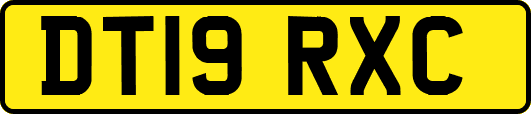 DT19 RXC